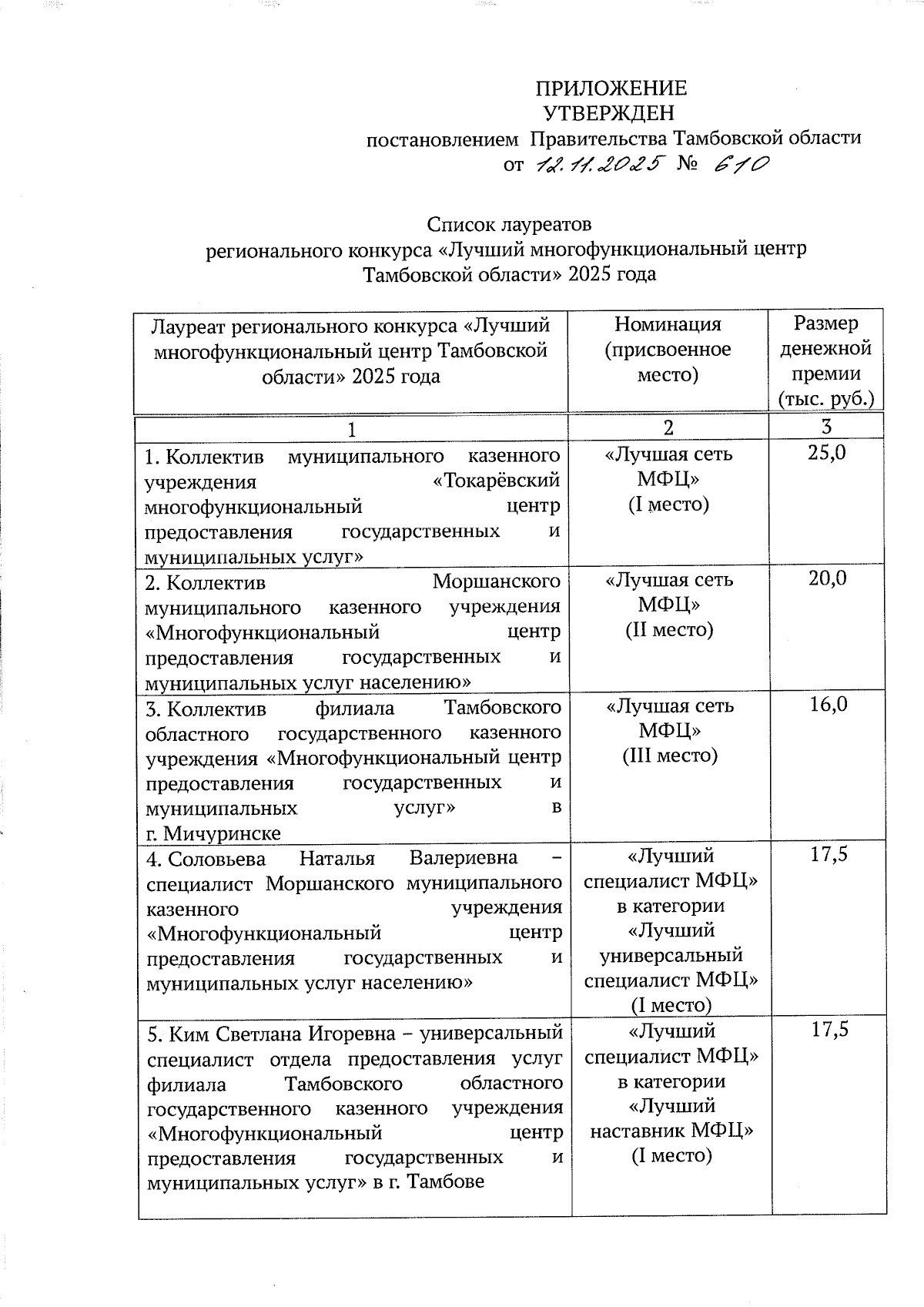 ПРИЛОЖЕНИЕ
УТВЕРЖДЕН
постановлением Правительства Тамбовской области
от 12.11.2025 № 610

Список лауреатов
регионального конкурса «Лучший многофункциональный центр Тамбовской области» 2025 года

| Лауреат регионального конкурса «Лучший многофункциональный центр Тамбовской области» 2025 года | Номинация (присвоенное место) | Размер денежной премии (тыс. руб.) |
|---|---|---|
| 1 | 2 | 3 |
| 1. Коллектив муниципального казенного учреждения «Токарёвский многофункциональный центр предоставления государственных и муниципальных услуг» | «Лучшая сеть МФЦ» (I место) | 25,0 |
| 2. Коллектив Моршанского муниципального казенного учреждения «Многофункциональный центр предоставления государственных и муниципальных услуг населению» | «Лучшая сеть МФЦ» (II место) | 20,0 |
| 3. Коллектив филиала Тамбовского областного государственного казенного учреждения «Многофункциональный центр предоставления государственных и муниципальных услуг» в г. Мичуринске | «Лучшая сеть МФЦ» (III место) | 16,0 |
| 4. Соловьева Наталья Валериевна – специалист Моршанского муниципального казенного учреждения «Многофункциональный центр предоставления государственных и муниципальных услуг населению» | «Лучший специалист МФЦ» в категории «Лучший универсальный специалист МФЦ» (I место) | 17,5 |
| 5. Ким Светлана Игоревна – универсальный специалист отдела предоставления услуг филиала Тамбовского областного государственного казенного учреждения «Многофункциональный центр предоставления государственных и муниципальных услуг» в г. Тамбове | «Лучший специалист МФЦ» в категории «Лучший наставник МФЦ» (I место) | 17,5 |